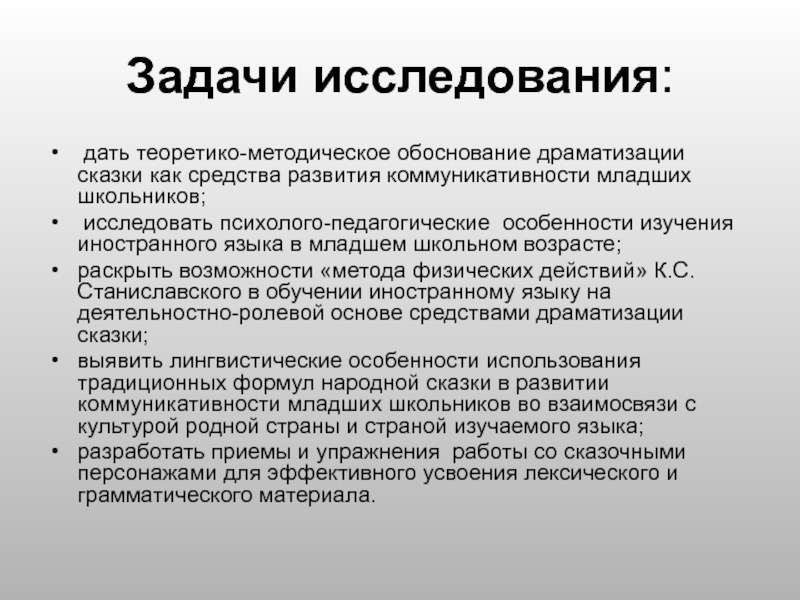 Задачи исследования:

• дать теоретико-методическое обоснование драматизации сказки как средства развития коммуникативности младших школьников;
• исследовать психолого-педагогические особенности изучения иностранного языка в младшем школьном возрасте;
• раскрыть возможности «метода физических действий» К.С. Станиславского в обучении иностранному языку на деятельностно-ролевой основе средствами драматизации сказки;
• выявить лингвистические особенности использования традиционных формул народной сказки в развитии коммуникативности младших школьников во взаимосвязи с культурой родной страны и страной изучаемого языка;
• разработать приемы и упражнения работы со сказочными персонажами для эффективного усвоения лексического и грамматического материала.